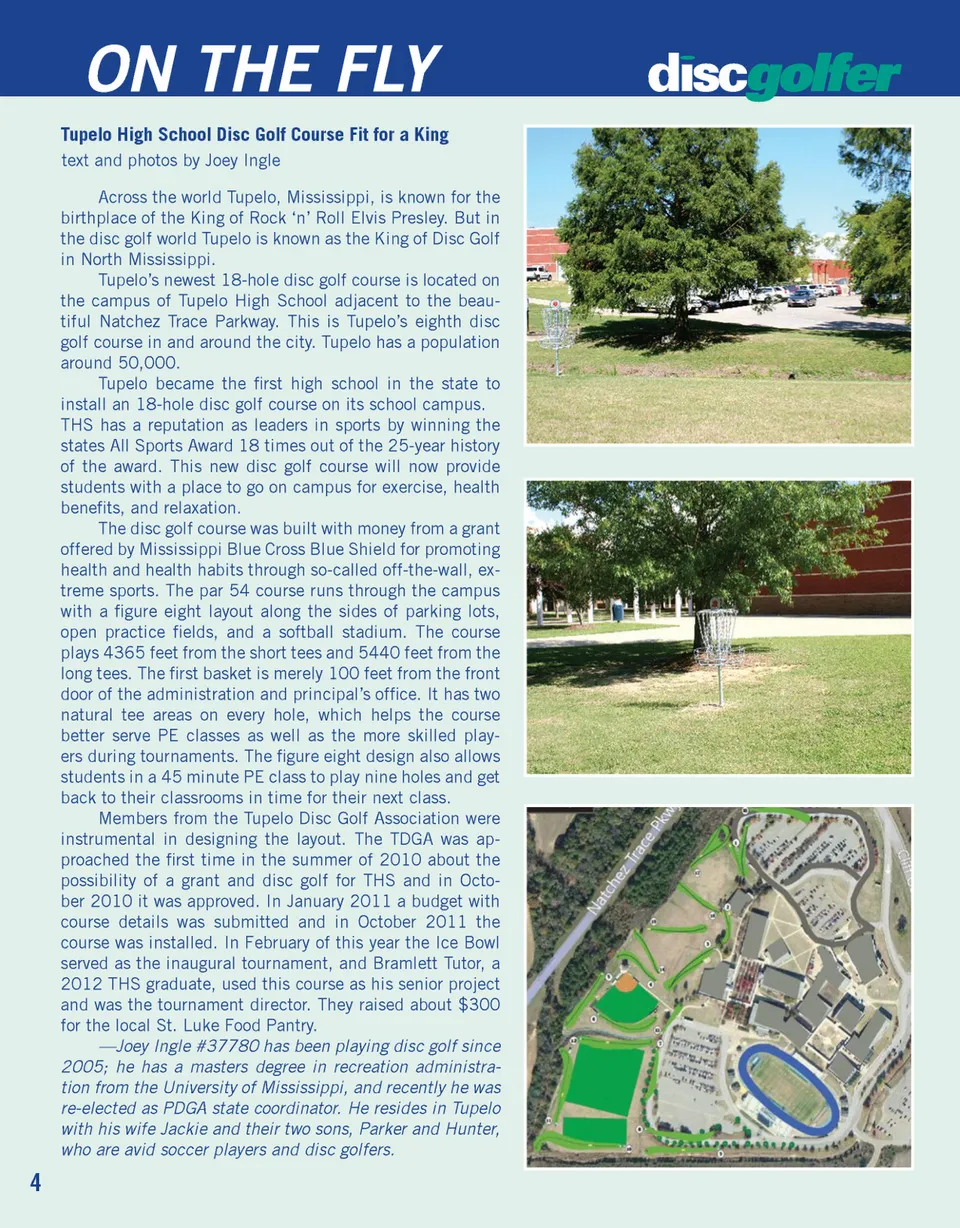 ON THE FLY

discgolfer

Tupelo High School Disc Golf Course Fit for a King
text and photos by Joey Ingle

Across the world Tupelo, Mississippi, is known for the birthplace of the King of Rock 'n' Roll Elvis Presley. But in the disc golf world Tupelo is known as the King of Disc Golf in North Mississippi.

Tupelo's newest 18-hole disc golf course is located on the campus of Tupelo High School adjacent to the beautiful Natchez Trace Parkway. This is Tupelo's eighth disc golf course in and around the city. Tupelo has a population around 50,000.

Tupelo became the first high school in the state to install an 18-hole disc golf course on its school campus. THS has a reputation as leaders in sports by winning the states All Sports Award 18 times out of the 25-year history of the award. This new disc golf course will now provide students with a place to go on campus for exercise, health benefits, and relaxation.

The disc golf course was built with money from a grant offered by Mississippi Blue Cross Blue Shield for promoting health and health habits through so-called off-the-wall, extreme sports. The par 54 course runs through the campus with a figure eight layout along the sides of parking lots, open practice fields, and a softball stadium. The course plays 4365 feet from the short tees and 5440 feet from the long tees. The first basket is merely 100 feet from the front door of the administration and principal's office. It has two natural tee areas on every hole, which helps the course better serve PE classes as well as the more skilled players during tournaments. The figure eight design also allows students in a 45 minute PE class to play nine holes and get back to their classrooms in time for their next class.

Members from the Tupelo Disc Golf Association were instrumental in designing the layout. The TDGA was approached the first time in the summer of 2010 about the possibility of a grant and disc golf for THS and in October 2010 it was approved. In January 2011 a budget with course details was submitted and in October 2011 the course was installed. In February of this year the Ice Bowl served as the inaugural tournament, and Bramlett Tutor, a 2012 THS graduate, used this course as his senior project and was the tournament director. They raised about $300 for the local St. Luke Food Pantry.

—Joey Ingle #37780 has been playing disc golf since 2005; he has a masters degree in recreation administration from the University of Mississippi, and recently he was re-elected as PDGA state coordinator. He resides in Tupelo with his wife Jackie and their two sons, Parker and Hunter, who are avid soccer players and disc golfers.

Natchez Trace Pkwy

4